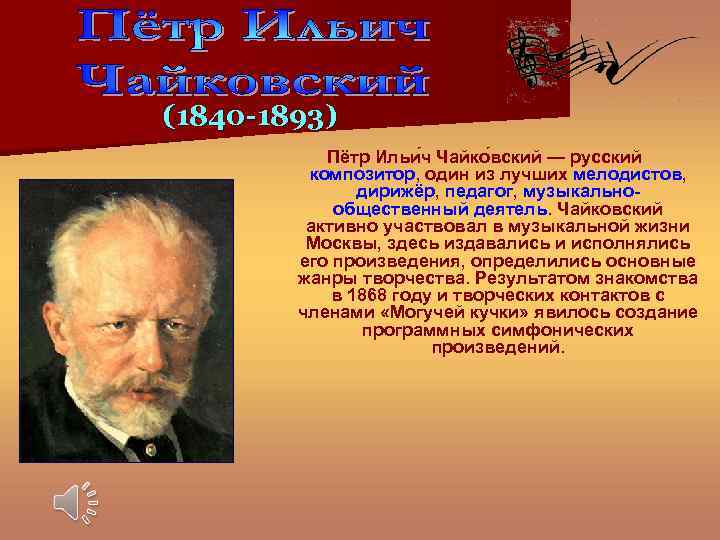 Пётр Ильич Чайковский
(1840-1893)

Пётр Ильи́ч Чайко́вский — русский композитор, один из лучших мелодистов, дирижёр, педагог, музыкально-общественный деятель. Чайковский активно участвовал в музыкальной жизни Москвы, здесь издавались и исполнялись его произведения, определились основные жанры творчества. Результатом знакомства в 1868 году и творческих контактов с членами «Могучей кучки» явилось создание программных симфонических произведений.